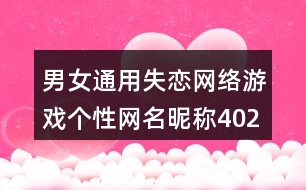 男女通用失恋网络游戏个性网名昵称402